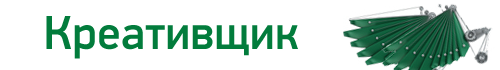 Креативщик